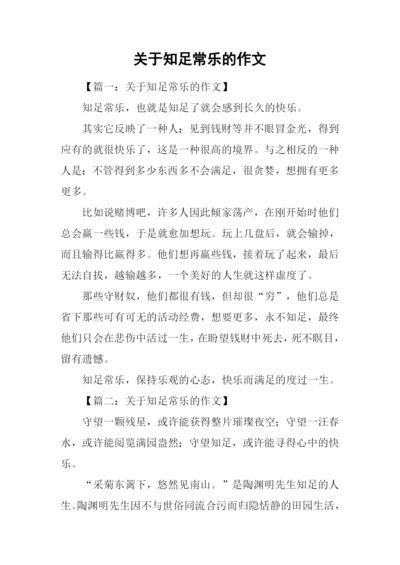 关于知足常乐的作文

【篇一：关于知足常乐的作文】

知足常乐，也就是知足了就会感到长久的快乐。

其实它反映了一种人：见到钱财等并不眼冒金光，得到应有的就很快乐了，这是一种很高的境界。与之相反的一种人是：不管得到多少东西多不会满足，很贪婪，想拥有更多更多。

比如说赌博吧，许多人因此倾家荡产，在刚开始时他们总会赢一些钱，于是就愈加想玩。玩上几盘后，就会输掉，而且输得比赢得多。他们想再赢些钱，接着玩了起来，最后无法自拔，越输越多，一个美好的人生就这样虚度了。

那些守财奴，他们都很有钱，但却很“穷”，他们总是省下那些可有可无的活动经费，想要更多，永不知足，最终他们只会在悲伤中活过一生，在盼望钱财中死去，死不瞑目，留有遗憾。

知足常乐，保持乐观的心态，快乐而满足的度过一生。

【篇二：关于知足常乐的作文】

守望一颗残星，或许能获得整片璀璨夜空；守望一汪春水，或许能阅览满园盎然；守望知足，或许能寻得心中的快乐。

“采菊东篱下，悠然见南山。”是陶渊明先生知足的人生。陶渊明先生因不与世俗同流合污而归隐恬静的田园生活，